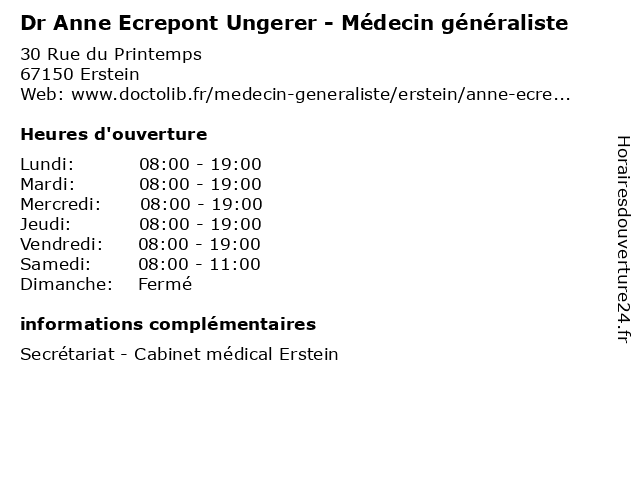 Dr Anne Ecrepont Ungerer - Médecin généraliste

30 Rue du Printemps
67150 Erstein
Web: www.doctolib.fr/medecin-generaliste/erstein/anne-ecre...

Heures d'ouverture

Lundi: 08:00 - 19:00
Mardi: 08:00 - 19:00
Mercredi: 08:00 - 19:00
Jeudi: 08:00 - 19:00
Vendredi: 08:00 - 19:00
Samedi: 08:00 - 11:00
Dimanche: Fermé

informations complémentaires

Secrétariat - Cabinet médical Erstein

Horairesdouverture24.fr